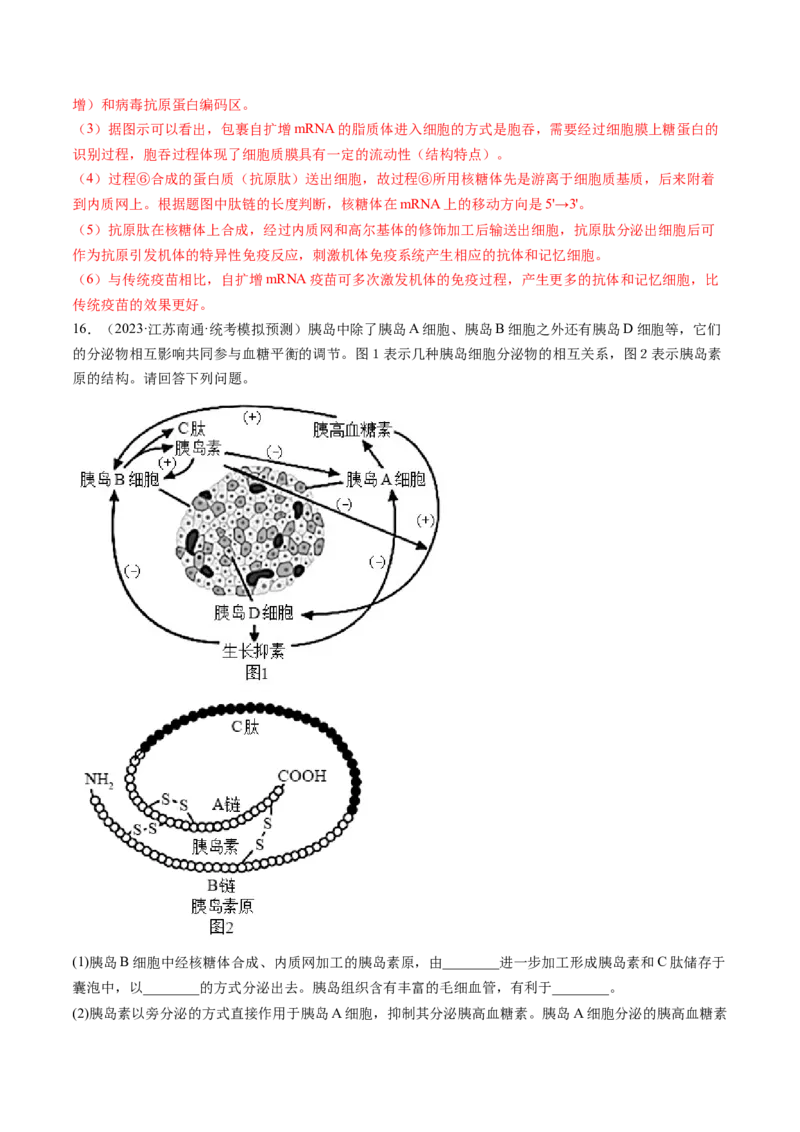 增）和病毒抗原蛋白编码区。

（3）据图示可以看出，包裹自扩增mRNA的脂质体进入细胞的方式是胞吞，需要经过细胞膜上糖蛋白的识别过程，胞吞过程体现了细胞质膜具有一定的流动性（结构特点）。

（4）过程⑥合成的蛋白质（抗原肽）送出细胞，故过程⑥所用核糖体先是游离于细胞质基质，后来附着到内质网上。根据题图中肽链的长度判断，核糖体在mRNA上的移动方向是5'→3'。

（5）抗原肽在核糖体上合成，经过内质网和高尔基体的修饰加工后输送出细胞，抗原肽分泌出细胞后可作为抗原引发机体的特异性免疫反应，刺激机体免疫系统产生相应的抗体和记忆细胞。

（6）与传统疫苗相比，自扩增mRNA疫苗可多次激发机体的免疫过程，产生更多的抗体和记忆细胞，比传统疫苗的效果更好。

16.（2023·江苏南通·统考模拟预测）胰岛中除了胰岛A细胞、胰岛B细胞之外还有胰岛D细胞等，它们的分泌物相互影响共同参与血糖平衡的调节。图1表示几种胰岛细胞分泌物的相互关系，图2表示胰岛素原的结构。请回答下列问题。

(+)
C肽
胰岛素
胰高血糖素
(+)
(-)
胰岛B细胞
胰岛A细胞
(-)
(+)
(-)
(-)
胰岛D细胞
生长抑素
图1

C肽
$NH_2$
COOH
S-S
A链
S-S
S
S
胰岛素
B链
胰岛素原
图2

(1)胰岛B细胞中经核糖体合成、内质网加工的胰岛素原，由____进一步加工形成胰岛素和C肽储存于囊泡中，以____的方式分泌出去。胰岛组织含有丰富的毛细血管，有利于____。

(2)胰岛素以旁分泌的方式直接作用于胰岛A细胞，抑制其分泌胰高血糖素。胰岛A细胞分泌的胰高血糖素